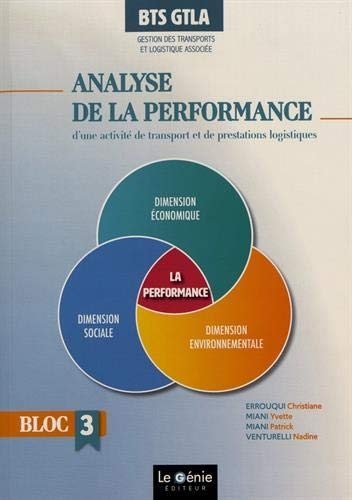 BTS GTLA

GESTION DES TRANSPORTS ET LOGISTIQUE ASSOCIÉE

ANALYSE DE LA PERFORMANCE

d'une activité de transport et de prestations logistiques

DIMENSION ÉCONOMIQUE

LA PERFORMANCE

DIMENSION SOCIALE

DIMENSION ENVIRONNEMENTALE

BLOC 3

ERROUQUI Christiane
MIANI Yvette
MIANI Patrick
VENTURELLI Nadine

Le Génie ÉDITEUR